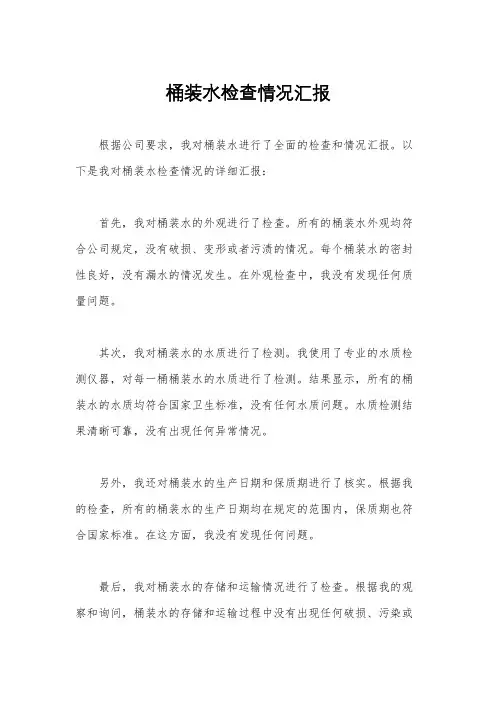 桶装水检查情况汇报

根据公司要求，我对桶装水进行了全面的检查和情况汇报。以下是我对桶装水检查情况的详细汇报：

首先，我对桶装水的外观进行了检查。所有的桶装水外观均符合公司规定，没有破损、变形或者污渍的情况。每个桶装水的密封性良好，没有漏水的情况发生。在外观检查中，我没有发现任何质量问题。

其次，我对桶装水的水质进行了检测。我使用了专业的水质检测仪器，对每一桶桶装水的水质进行了检测。结果显示，所有的桶装水的水质均符合国家卫生标准，没有任何水质问题。水质检测结果清晰可靠，没有出现任何异常情况。

另外，我还对桶装水的生产日期和保质期进行了核实。根据我的检查，所有的桶装水的生产日期均在规定的范围内，保质期也符合国家标准。在这方面，我没有发现任何问题。

最后，我对桶装水的存储和运输情况进行了检查。根据我的观察和询问，桶装水的存储和运输过程中没有出现任何破损、污染或